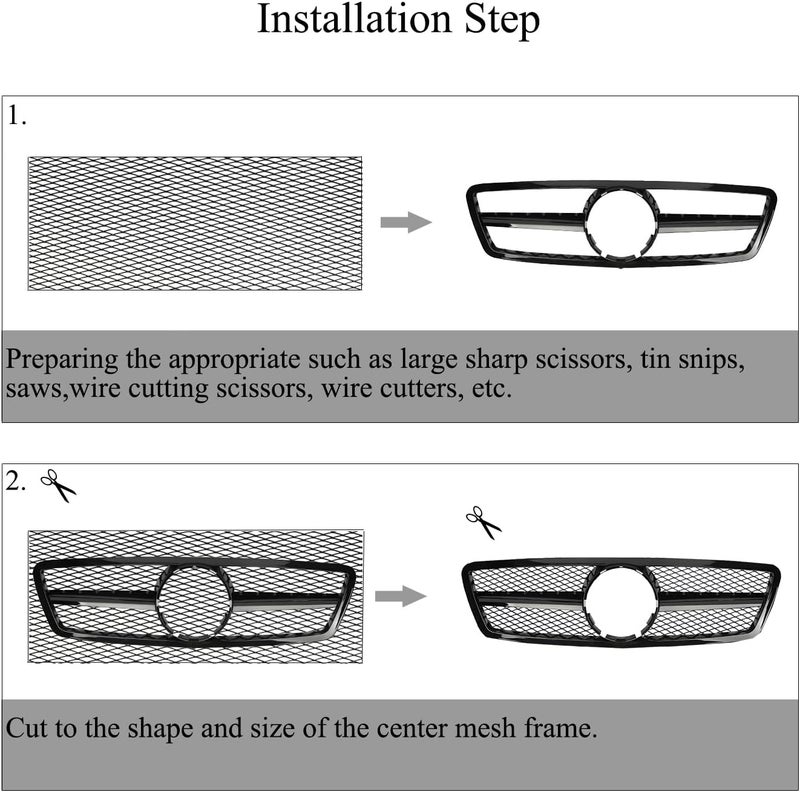 Installation Step

1.

Preparing the appropriate such as large sharp scissors, tin snips, saws,wire cutting scissors, wire cutters, etc.

2.

Cut to the shape and size of the center mesh frame.